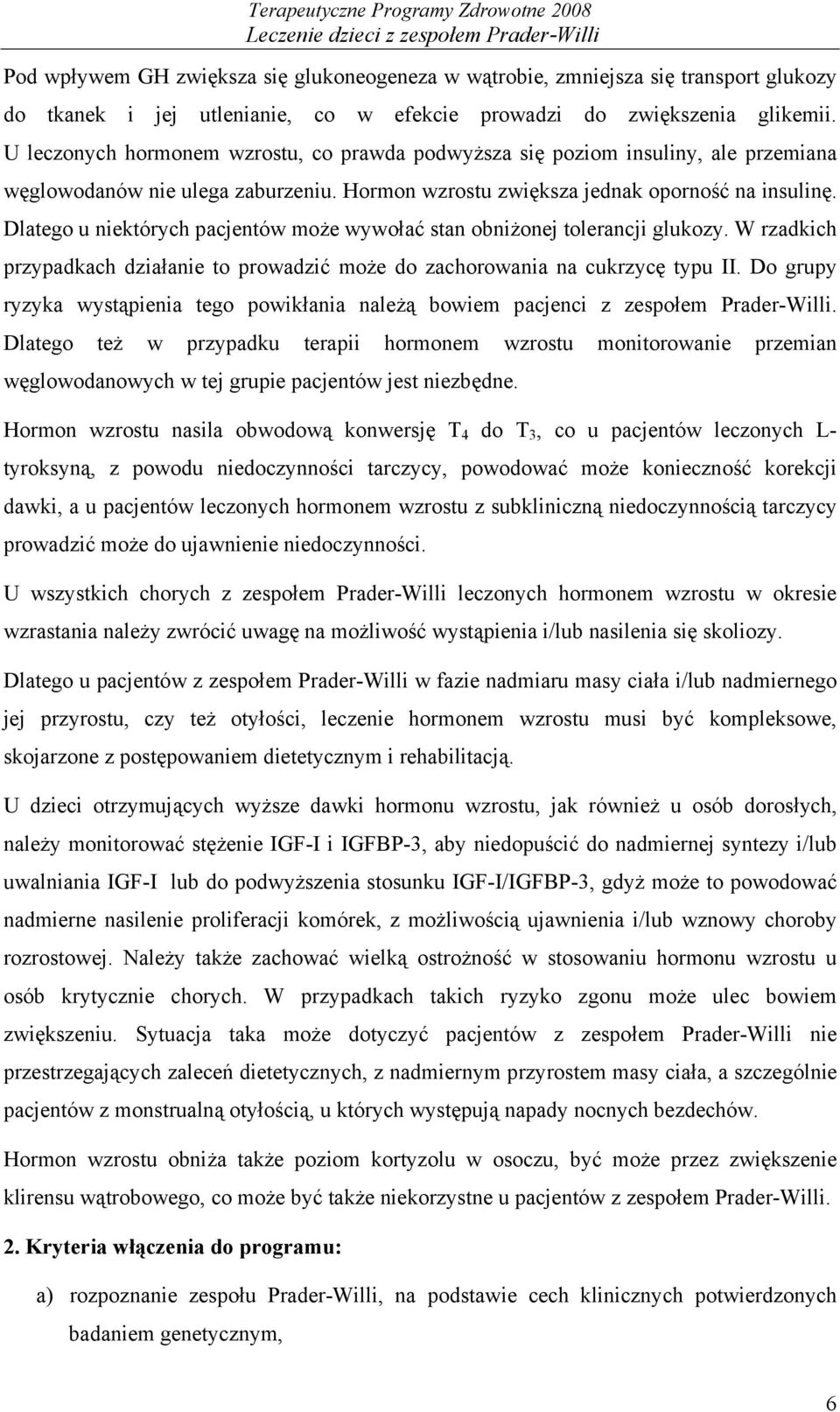 Terapeutyczne Programy Zdrowotne 2008
Leczenie dzieci z zespołem Prader-Willi

Pod wpływem GH zwiększa się glukoneogeneza w wątrobie, zmniejsza się transport glukozy do tkanek i jej utlenianie, co w efekcie prowadzi do zwiększenia glikemii. U leczonych hormonem wzrostu, co prawda podwyższa się poziom insuliny, ale przemiana węglowodanów nie ulega zaburzeniu. Hormon wzrostu zwiększa jednak oporność na insulinę. Dlatego u niektórych pacjentów może wywołać stan obniżonej tolerancji glukozy. W rzadkich przypadkach działanie to prowadzić może do zachorowania na cukrzycę typu II. Do grupy ryzyka wystąpienia tego powikłania należą bowiem pacjenci z zespołem Prader-Willi. Dlatego też w przypadku terapii hormonem wzrostu monitorowanie przemian węglowodanowych w tej grupie pacjentów jest niezbędne.

Hormon wzrostu nasila obwodową konwersję $T_4$ do $T_3$, co u pacjentów leczonych L-tyroksyną, z powodu niedoczynności tarczycy, powodować może konieczność korekcji dawki, a u pacjentów leczonych hormonem wzrostu z subkliniczną niedoczynnością tarczycy prowadzić może do ujawnienie niedoczynności.

U wszystkich chorych z zespołem Prader-Willi leczonych hormonem wzrostu w okresie wzrastania należy zwrócić uwagę na możliwość wystąpienia i/lub nasilenia się skoliozy.

Dlatego u pacjentów z zespołem Prader-Willi w fazie nadmiaru masy ciała i/lub nadmiernego jej przyrostu, czy też otyłości, leczenie hormonem wzrostu musi być kompleksowe, skojarzone z postępowaniem dietetycznym i rehabilitacją.

U dzieci otrzymujących wyższe dawki hormonu wzrostu, jak również u osób dorosłych, należy monitorować stężenie IGF-I i IGFBP-3, aby niedopuścić do nadmiernej syntezy i/lub uwalniania IGF-I lub do podwyższenia stosunku IGF-I/IGFBP-3, gdyż może to powodować nadmierne nasilenie proliferacji komórek, z możliwością ujawnienia i/lub wznowy choroby rozrostowej. Należy także zachować wielką ostrożność w stosowaniu hormonu wzrostu u osób krytycznie chorych. W przypadkach takich ryzyko zgonu może ulec bowiem zwiększeniu. Sytuacja taka może dotyczyć pacjentów z zespołem Prader-Willi nie przestrzegających zaleceń dietetycznych, z nadmiernym przyrostem masy ciała, a szczególnie pacjentów z monstrualną otyłością, u których występują napady nocnych bezdechów.

Hormon wzrostu obniża także poziom kortyzolu w osoczu, być może przez zwiększenie klirensu wątrobowego, co może być także niekorzystne u pacjentów z zespołem Prader-Willi.

2. Kryteria włączenia do programu:

a) rozpoznanie zespołu Prader-Willi, na podstawie cech klinicznych potwierdzonych badaniem genetycznym,

6